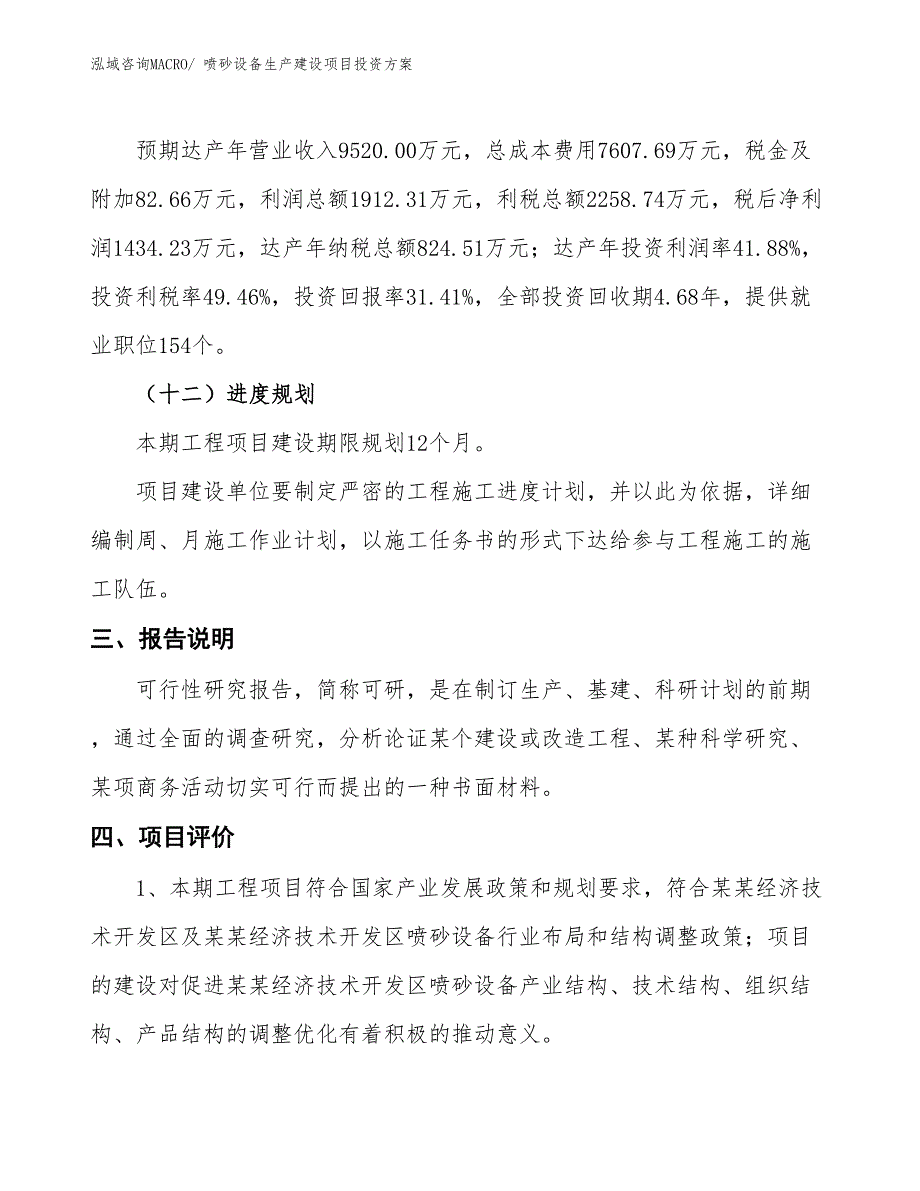 泓域咨询MACRO/ 喷砂设备生产建设项目投资方案

预期达产年营业收入9520.00万元，总成本费用7607.69万元，税金及附加82.66万元，利润总额1912.31万元，利税总额2258.74万元，税后净利润1434.23万元，达产年纳税总额824.51万元；达产年投资利润率41.88%，投资利税率49.46%，投资回报率31.41%，全部投资回收期4.68年，提供就业职位154个。

（十二）进度规划

本期工程项目建设期限规划12个月。

项目建设单位要制定严密的工程施工进度计划，并以此为依据，详细编制周、月施工作业计划，以施工任务书的形式下达给参与工程施工的施工队伍。

三、报告说明

可行性研究报告，简称可研，是在制订生产、基建、科研计划的前期，通过全面的调查研究，分析论证某个建设或改造工程、某种科学研究、某项商务活动切实可行而提出的一种书面材料。

四、项目评价

1、本期工程项目符合国家产业发展政策和规划要求，符合某某经济技术开发区及某某经济技术开发区喷砂设备行业布局和结构调整政策；项目的建设对促进某某经济技术开发区喷砂设备产业结构、技术结构、组织结构、产品结构的调整优化有着积极的推动意义。